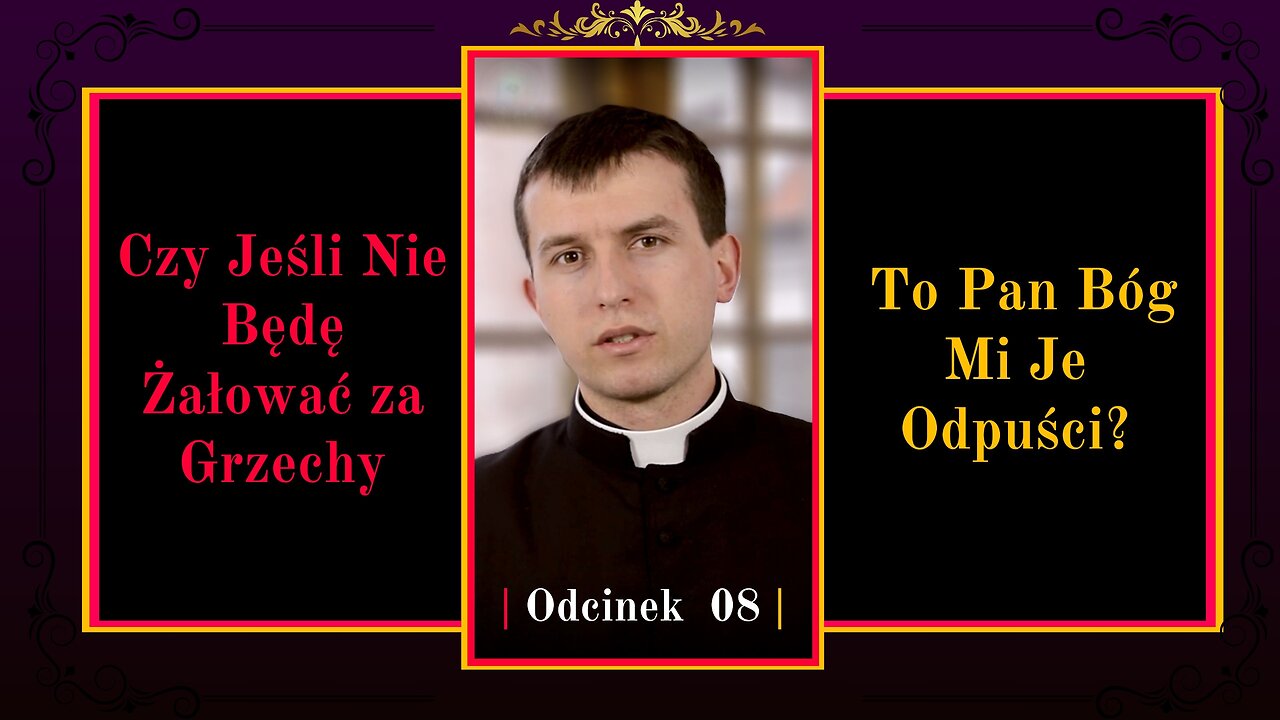 Czy Jeśli Nie Będę Żałować za Grzechy

| Odcinek 08 |

To Pan Bóg Mi Je Odpuści?